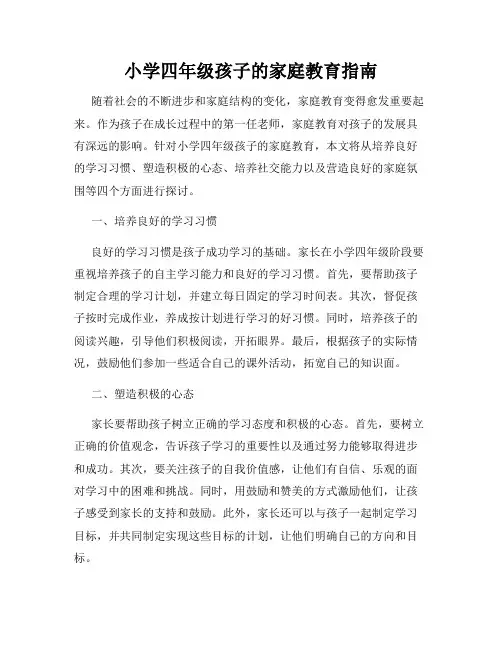 小学四年级孩子的家庭教育指南

随着社会的不断进步和家庭结构的变化，家庭教育变得愈发重要起来。作为孩子在成长过程中的第一任老师，家庭教育对孩子的发展具有深远的影响。针对小学四年级孩子的家庭教育，本文将从培养良好的学习习惯、塑造积极的心态、培养社交能力以及营造良好的家庭氛围等四个方面进行探讨。

一、培养良好的学习习惯

良好的学习习惯是孩子成功学习的基础。家长在小学四年级阶段要重视培养孩子的自主学习能力和良好的学习习惯。首先，要帮助孩子制定合理的学习计划，并建立每日固定的学习时间表。其次，督促孩子按时完成作业，养成按计划进行学习的好习惯。同时，培养孩子的阅读兴趣，引导他们积极阅读，开拓眼界。最后，根据孩子的实际情况，鼓励他们参加一些适合自己的课外活动，拓宽自己的知识面。

二、塑造积极的心态

家长要帮助孩子树立正确的学习态度和积极的心态。首先，要树立正确的价值观念，告诉孩子学习的重要性以及通过努力能够取得进步和成功。其次，要关注孩子的自我价值感，让他们有自信、乐观的面对学习中的困难和挑战。同时，用鼓励和赞美的方式激励他们，让孩子感受到家长的支持和鼓励。此外，家长还可以与孩子一起制定学习目标，并共同制定实现这些目标的计划，让他们明确自己的方向和目标。